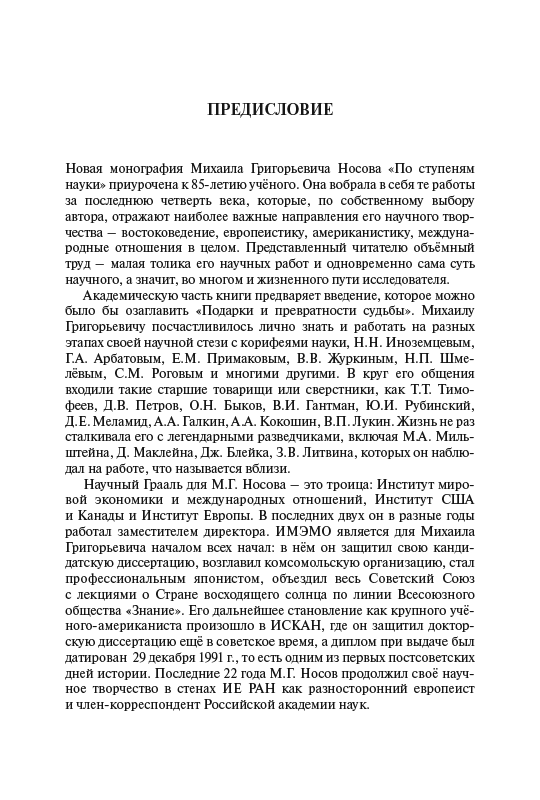 ПРЕДИСЛОВИЕ

Новая монография Михаила Григорьевича Носова «По ступеням науки» приурочена к 85-летию учёного. Она вобрала в себя те работы за последнюю четверть века, которые, по собственному выбору автора, отражают наиболее важные направления его научного творчества – востоковедение, европеистику, американистику, международные отношения в целом. Представленный читателю объёмный труд – малая толика его научных работ и одновременно сама суть научного, а значит, во многом и жизненного пути исследователя.

Академическую часть книги предваряет введение, которое можно было бы озаглавить «Подарки и превратности судьбы». Михаилу Григорьевичу посчастливилось лично знать и работать на разных этапах своей научной стези с корифеями науки, Н.Н. Иноземцевым, Г.А. Арбатовым, Е.М. Примаковым, В.В. Журкиным, Н.П. Шмелёвым, С.М. Роговым и многими другими. В круг его общения входили такие старшие товарищи или сверстники, как Т.Т. Тимофеев, Д.В. Петров, О.Н. Быков, В.И. Гантман, Ю.И. Рубинский, Д.Е. Меламид, А.А. Галкин, А.А. Кокошин, В.П. Лукин. Жизнь не раз сталкивала его с легендарными разведчиками, включая М.А. Мильштейна, Д. Маклейна, Дж. Блейка, З.В. Литвина, которых он наблюдал на работе, что называется вблизи.

Научный Грааль для М.Г. Носова – это троица: Институт мировой экономики и международных отношений, Институт США и Канады и Институт Европы. В последних двух он в разные годы работал заместителем директора. ИМЭМО является для Михаила Григорьевича началом всех начал: в нём он защитил свою кандидатскую диссертацию, возглавил комсомольскую организацию, стал профессиональным японистом, объездил весь Советский Союз с лекциями о Стране восходящего солнца по линии Всесоюзного общества «Знание». Его дальнейшее становление как крупного учёного-американиста произошло в ИСКАН, где он защитил докторскую диссертацию ещё в советское время, а диплом при выдаче был датирован 29 декабря 1991 г., то есть одним из первых постсоветских дней истории. Последние 22 года М.Г. Носов продолжил своё научное творчество в стенах ИЕ РАН как разносторонний европеист и член-корреспондент Российской академии наук.